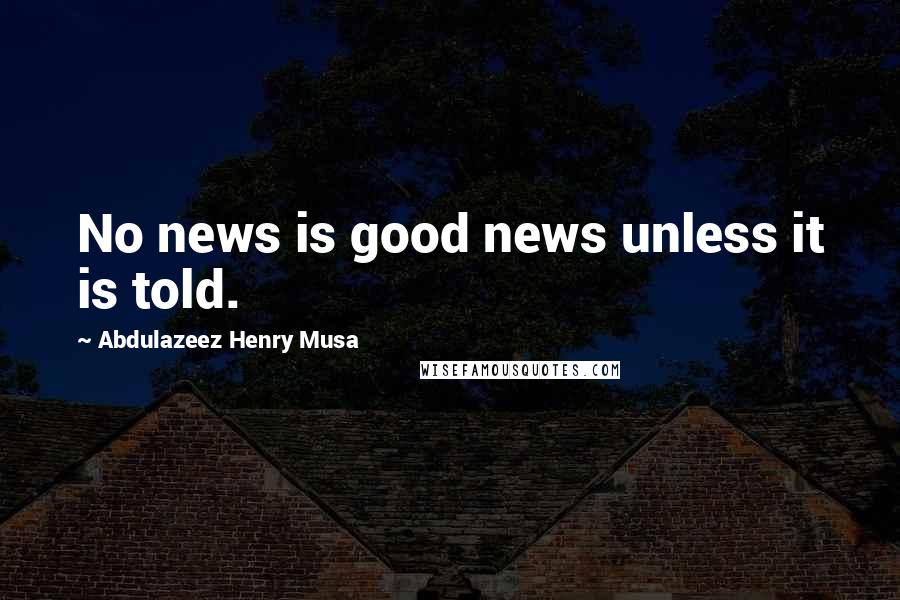 No news is good news unless it is told.

~ Abdulazeez Henry Musa

WISEFAMOUSQUOTES.COM